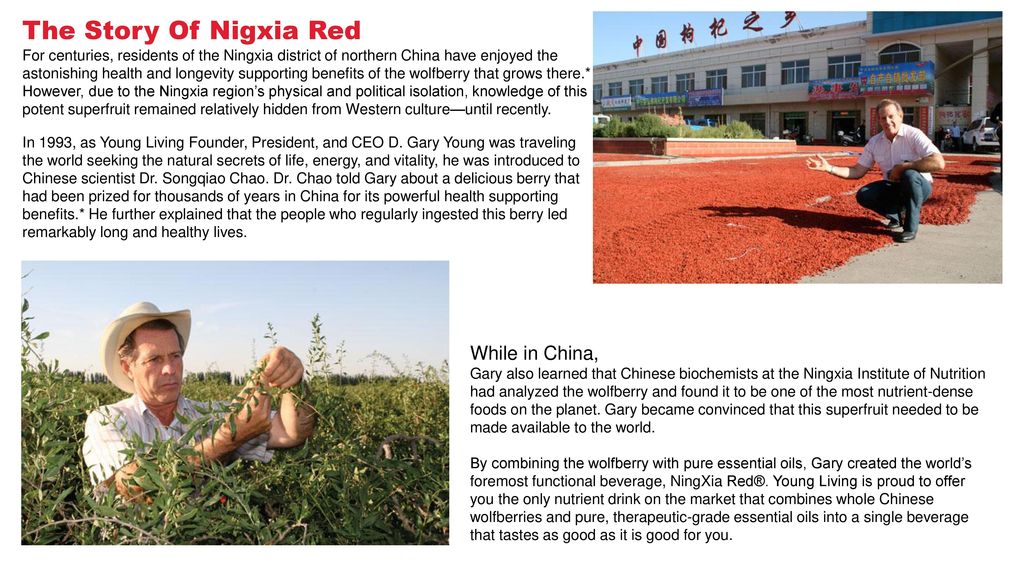 The Story Of Nigxia Red

For centuries, residents of the Ningxia district of northern China have enjoyed the astonishing health and longevity supporting benefits of the wolfberry that grows there.* However, due to the Ningxia region's physical and political isolation, knowledge of this potent superfruit remained relatively hidden from Western culture—until recently.

In 1993, as Young Living Founder, President, and CEO D. Gary Young was traveling the world seeking the natural secrets of life, energy, and vitality, he was introduced to Chinese scientist Dr. Songqiao Chao. Dr. Chao told Gary about a delicious berry that had been prized for thousands of years in China for its powerful health supporting benefits.* He further explained that the people who regularly ingested this berry led remarkably long and healthy lives.

中国枸杞之乡

While in China,
Gary also learned that Chinese biochemists at the Ningxia Institute of Nutrition had analyzed the wolfberry and found it to be one of the most nutrient-dense foods on the planet. Gary became convinced that this superfruit needed to be made available to the world.

By combining the wolfberry with pure essential oils, Gary created the world's foremost functional beverage, NingXia Red®. Young Living is proud to offer you the only nutrient drink on the market that combines whole Chinese wolfberries and pure, therapeutic-grade essential oils into a single beverage that tastes as good as it is good for you.